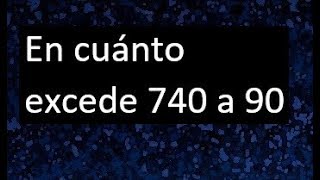 En cuánto excede 740 a 90